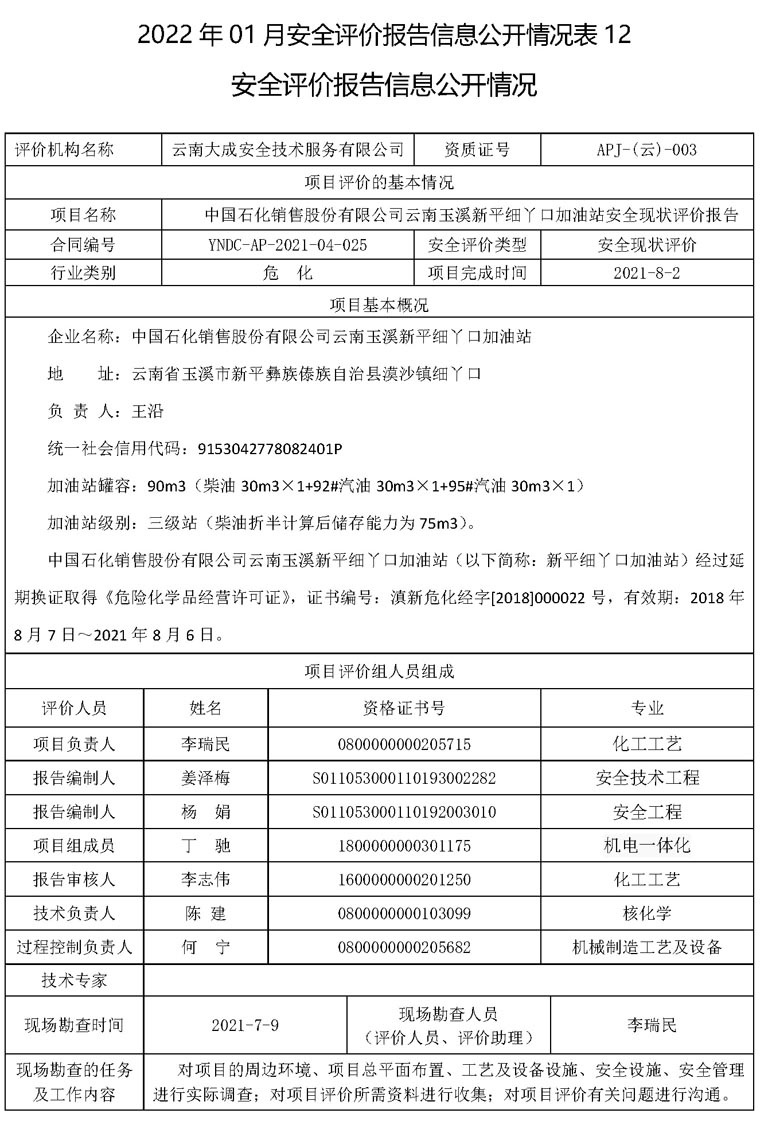 2022 年 01 月安全评价报告信息公开情况表 12

安全评价报告信息公开情况

| 评价机构名称 | 云南大成安全技术服务有限公司 | 资质证号 | APJ-(云)-003 |
|---|---|---|---|
| 项目评价的基本情况 | | | |
| 项目名称 | 中国石化销售股份有限公司云南玉溪新平细丫口加油站安全现状评价报告 | | |
| 合同编号 | YNDC-AP-2021-04-025 | 安全评价类型 | 安全现状评价 |
| 行业类别 | 危 化 | 项目完成时间 | 2021-8-2 |
| 项目基本概况 | | | |

企业名称：中国石化销售股份有限公司云南玉溪新平细丫口加油站

地 址：云南省玉溪市新平彝族傣族自治县漠沙镇细丫口

负 责 人：王沿

统一社会信用代码：9153042778082401P

加油站罐容：90m3（柴油 30m3×1+92#汽油 30m3×1+95#汽油 30m3×1）

加油站级别：三级站（柴油折半计算后储存能力为 75m3）。

中国石化销售股份有限公司云南玉溪新平细丫口加油站（以下简称：新平细丫口加油站）经过延期换证取得《危险化学品经营许可证》，证书编号：滇新危化经字[2018]000022 号，有效期：2018 年 8 月 7 日～2021 年 8 月 6 日。

| 项目评价组人员组成 | | | |
|---|---|---|---|
| 评价人员 | 姓名 | 资格证书号 | 专业 |
| 项目负责人 | 李瑞民 | 0800000000205715 | 化工工艺 |
| 报告编制人 | 姜泽梅 | S011053000110193002282 | 安全技术工程 |
| 报告编制人 | 杨 娟 | S011053000110192003010 | 安全工程 |
| 项目组成员 | 丁 驰 | 1800000000301175 | 机电一体化 |
| 报告审核人 | 李志伟 | 1600000000201250 | 化工工艺 |
| 技术负责人 | 陈 建 | 0800000000103099 | 核化学 |
| 过程控制负责人 | 何 宁 | 0800000000205682 | 机械制造工艺及设备 |
| 技术专家 | | | |

| 现场勘查时间 | 2021-7-9 | 现场勘查人员（评价人员、评价助理） | 李瑞民 |
|---|---|---|---|
| 现场勘查的任务及工作内容 | 对项目的周边环境、项目总平面布置、工艺及设备设施、安全设施、安全管理进行实际调查；对项目评价所需资料进行收集；对项目评价有关问题进行沟通。 | | |